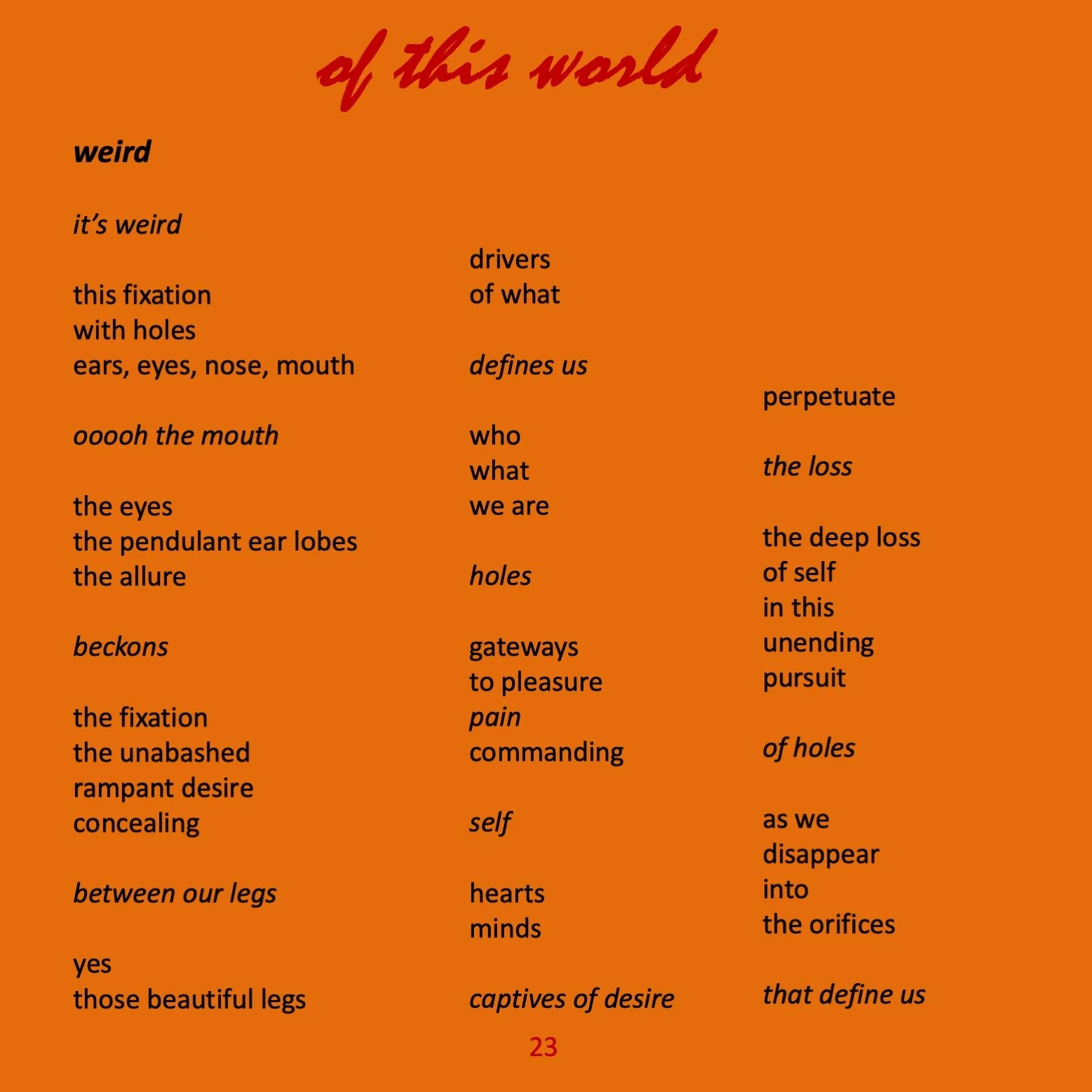 of this world

weird

it's weird

this fixation
with holes
ears, eyes, nose, mouth

ooooh the mouth

the eyes
the pendulant ear lobes
the allure

beckons

the fixation
the unabashed
rampant desire
concealing

between our legs

yes
those beautiful legs

drivers
of what

defines us

who
what
we are

holes

gateways
to pleasure
pain
commanding

self

hearts
minds

captives of desire

perpetuate

the loss

the deep loss
of self
in this
unending
pursuit

of holes

as we
disappear
into
the orifices

that define us

23